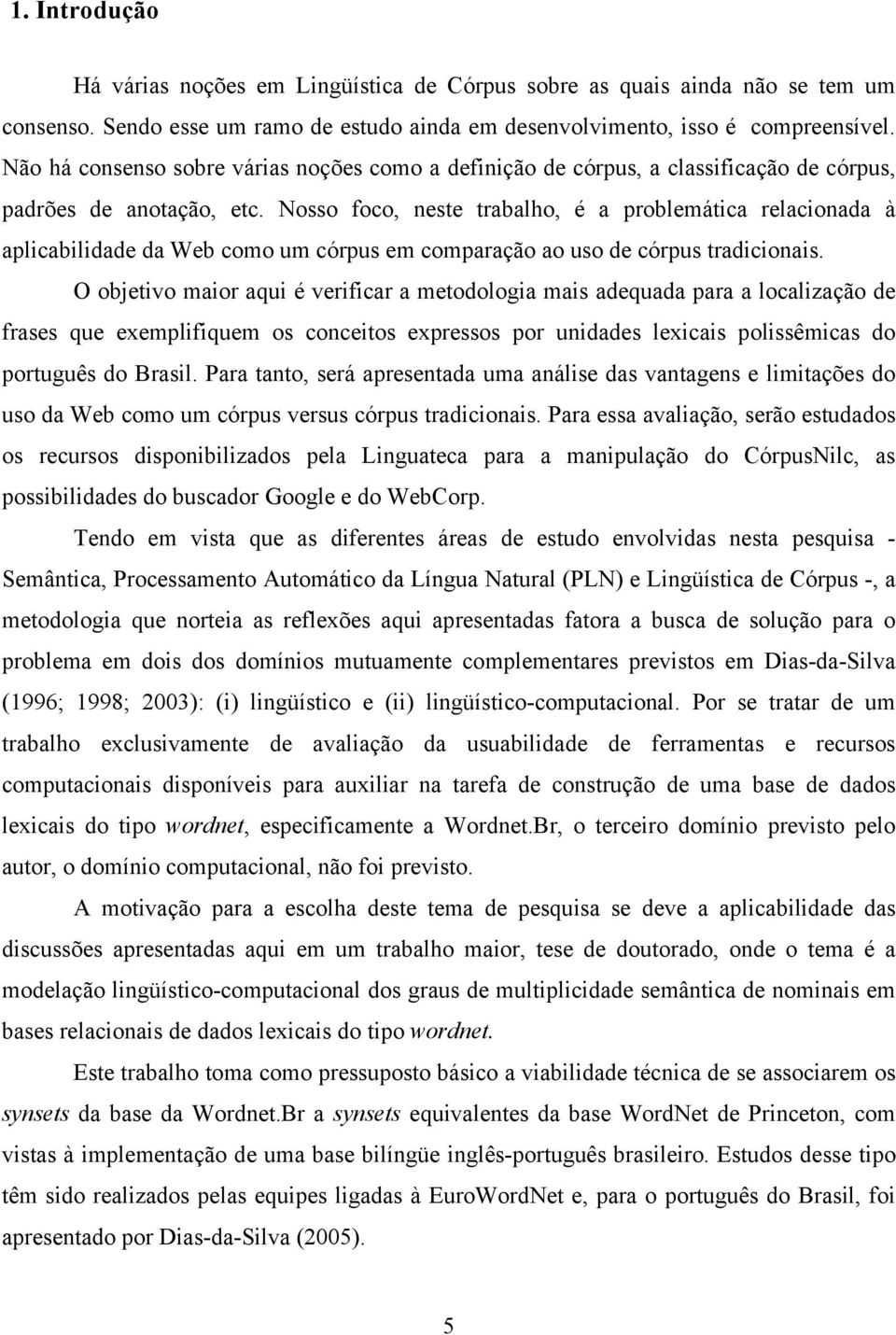 1. Introdução

Há várias noções em Lingüística de Córpus sobre as quais ainda não se tem um consenso. Sendo esse um ramo de estudo ainda em desenvolvimento, isso é compreensível. Não há consenso sobre várias noções como a definição de córpus, a classificação de córpus, padrões de anotação, etc. Nosso foco, neste trabalho, é a problemática relacionada à aplicabilidade da Web como um córpus em comparação ao uso de córpus tradicionais.

O objetivo maior aqui é verificar a metodologia mais adequada para a localização de frases que exemplifiquem os conceitos expressos por unidades lexicais polissêmicas do português do Brasil. Para tanto, será apresentada uma análise das vantagens e limitações do uso da Web como um córpus versus córpus tradicionais. Para essa avaliação, serão estudados os recursos disponibilizados pela Linguateca para a manipulação do CórpusNilc, as possibilidades do buscador Google e do WebCorp.

Tendo em vista que as diferentes áreas de estudo envolvidas nesta pesquisa - Semântica, Processamento Automático da Língua Natural (PLN) e Lingüística de Córpus -, a metodologia que norteia as reflexões aqui apresentadas fatora a busca de solução para o problema em dois dos domínios mutuamente complementares previstos em Dias-da-Silva (1996; 1998; 2003): (i) lingüístico e (ii) lingüístico-computacional. Por se tratar de um trabalho exclusivamente de avaliação da usuabilidade de ferramentas e recursos computacionais disponíveis para auxiliar na tarefa de construção de uma base de dados lexicais do tipo wordnet, especificamente a Wordnet.Br, o terceiro domínio previsto pelo autor, o domínio computacional, não foi previsto.

A motivação para a escolha deste tema de pesquisa se deve a aplicabilidade das discussões apresentadas aqui em um trabalho maior, tese de doutorado, onde o tema é a modelação lingüístico-computacional dos graus de multiplicidade semântica de nominais em bases relacionais de dados lexicais do tipo wordnet.

Este trabalho toma como pressuposto básico a viabilidade técnica de se associarem os synsets da base da Wordnet.Br a synsets equivalentes da base WordNet de Princeton, com vistas à implementação de uma base bilíngüe inglês-português brasileiro. Estudos desse tipo têm sido realizados pelas equipes ligadas à EuroWordNet e, para o português do Brasil, foi apresentado por Dias-da-Silva (2005).

5